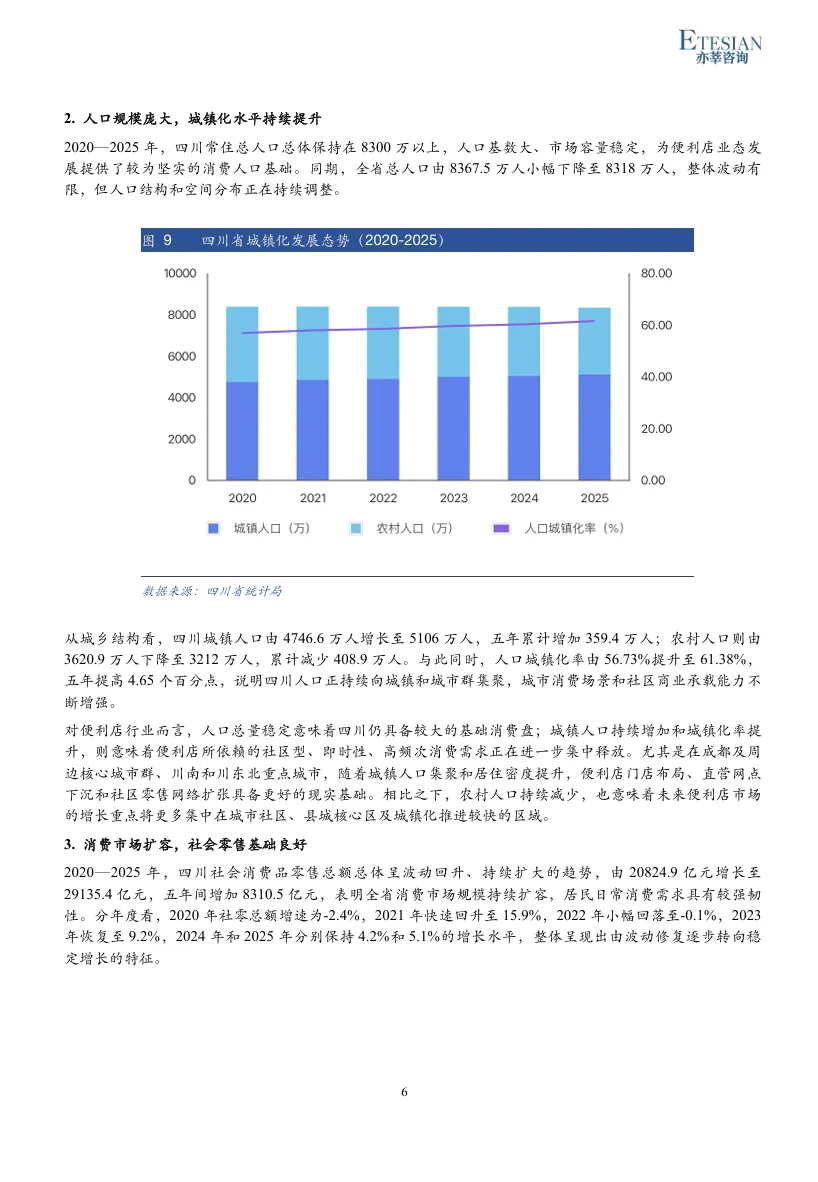 ETESIAN
亦莘咨询

2. 人口规模庞大，城镇化水平持续提升

2020—2025 年，四川常住总人口总体保持在 8300 万以上，人口基数大、市场容量稳定，为便利店业态发展提供了较为坚实的消费人口基础。同期，全省总人口由 8367.5 万人小幅下降至 8318 万人，整体波动有限，但人口结构和空间分布正在持续调整。

图 9　四川省城镇化发展态势（2020-2025）

10000
8000
6000
4000
2000
0
80.00
60.00
40.00
20.00
0.00
2020
2021
2022
2023
2024
2025
城镇人口（万）
农村人口（万）
人口城镇化率（%）

数据来源：四川省统计局

从城乡结构看，四川城镇人口由 4746.6 万人增长至 5106 万人，五年累计增加 359.4 万人；农村人口则由 3620.9 万人下降至 3212 万人，累计减少 408.9 万人。与此同时，人口城镇化率由 56.73%提升至 61.38%，五年提高 4.65 个百分点，说明四川人口正持续向城镇和城市群集聚，城市消费场景和社区商业承载能力不断增强。

对便利店行业而言，人口总量稳定意味着四川仍具备较大的基础消费盘；城镇人口持续增加和城镇化率提升，则意味着便利店所依赖的社区型、即时性、高频次消费需求正在进一步集中释放。尤其是在成都及周边核心城市群、川南和川东北重点城市，随着城镇人口集聚和居住密度提升，便利店门店布局、直营网点下沉和社区零售网络扩张具备更好的现实基础。相比之下，农村人口持续减少，也意味着未来便利店市场的增长重点将更多集中在城市社区、县城核心区及城镇化推进较快的区域。

3. 消费市场扩容，社会零售基础良好

2020—2025 年，四川社会消费品零售总额总体呈波动回升、持续扩大的趋势，由 20824.9 亿元增长至 29135.4 亿元，五年间增加 8310.5 亿元，表明全省消费市场规模持续扩容，居民日常消费需求具有较强韧性。分年度看，2020 年社零总额增速为-2.4%，2021 年快速回升至 15.9%，2022 年小幅回落至-0.1%，2023 年恢复至 9.2%，2024 年和 2025 年分别保持 4.2%和 5.1%的增长水平，整体呈现出由波动修复逐步转向稳定增长的特征。

6